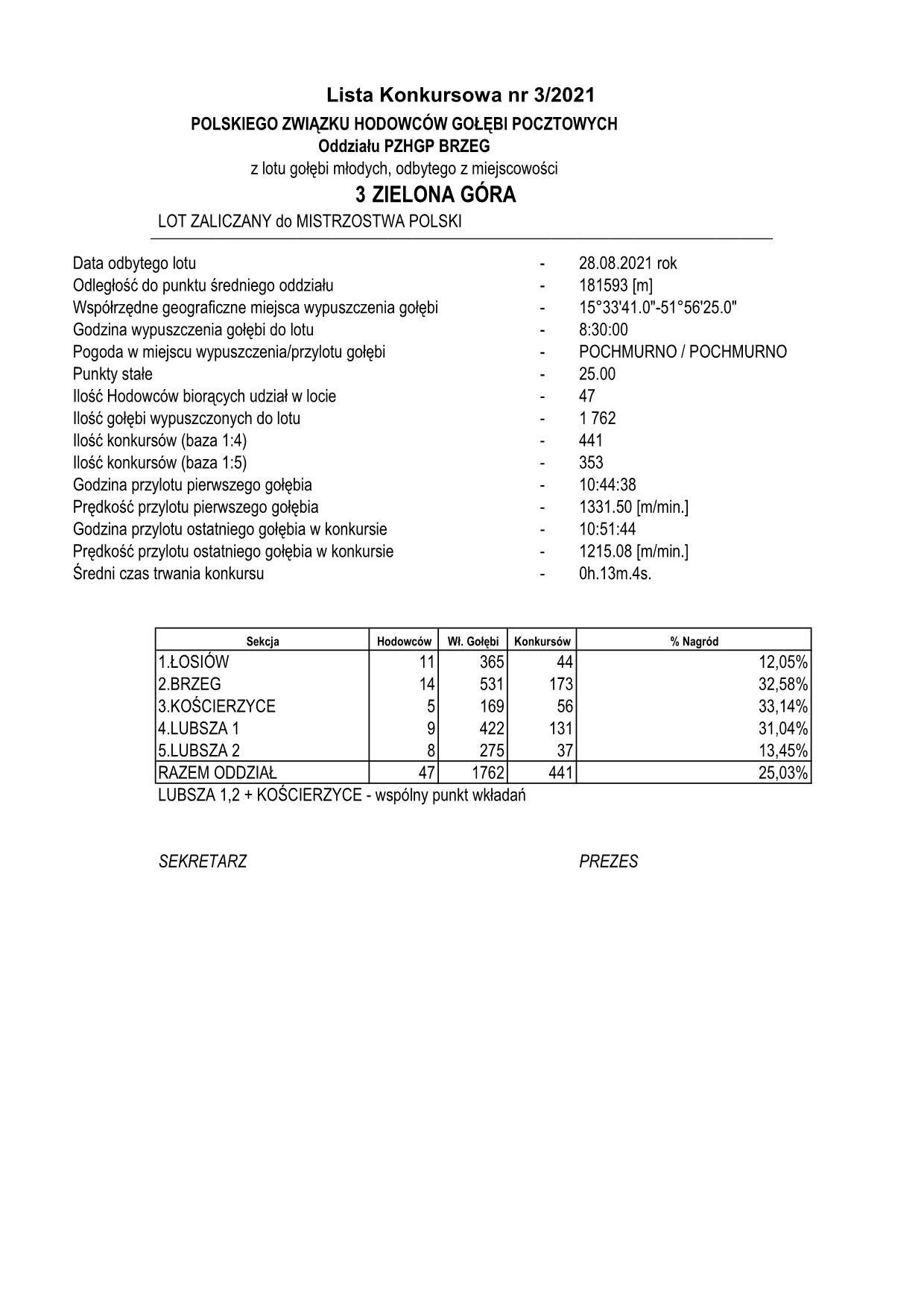 Lista Konkursowa nr 3/2021
POLSKIEGO ZWIĄZKU HODOWCÓW GOŁĘBI POCZTOWYCH
Oddziału PZHGP BRZEG
z lotu gołębi młodych, odbytego z miejscowości
3 ZIELONA GÓRA
LOT ZALICZANY do MISTRZOSTWA POLSKI

Data odbytego lotu - 28.08.2021 rok
Odległość do punktu średniego oddziału - 181593 [m]
Współrzędne geograficzne miejsca wypuszczenia gołębi - 15°33'41.0"-51°56'25.0"
Godzina wypuszczenia gołębi do lotu - 8:30:00
Pogoda w miejscu wypuszczenia/przylotu gołębi - POCHMURNO / POCHMURNO
Punkty stałe - 25.00
Ilość Hodowców biorących udział w locie - 47
Ilość gołębi wypuszczonych do lotu - 1 762
Ilość konkursów (baza 1:4) - 441
Ilość konkursów (baza 1:5) - 353
Godzina przylotu pierwszego gołębia - 10:44:38
Prędkość przylotu pierwszego gołębia - 1331.50 [m/min.]
Godzina przylotu ostatniego gołębia w konkursie - 10:51:44
Prędkość przylotu ostatniego gołębia w konkursie - 1215.08 [m/min.]
Średni czas trwania konkursu - 0h.13m.4s.

| Sekcja | Hodowców | Wł. Gołębi | Konkursów | % Nagród |
|---|---|---|---|---|
| 1.ŁOSIÓW | 11 | 365 | 44 | 12,05% |
| 2.BRZEG | 14 | 531 | 173 | 32,58% |
| 3.KOŚCIERZYCE | 5 | 169 | 56 | 33,14% |
| 4.LUBSZA 1 | 9 | 422 | 131 | 31,04% |
| 5.LUBSZA 2 | 8 | 275 | 37 | 13,45% |
| RAZEM ODDZIAŁ | 47 | 1762 | 441 | 25,03% |

LUBSZA 1,2 + KOŚCIERZYCE - wspólny punkt wkładań

SEKRETARZ PREZES